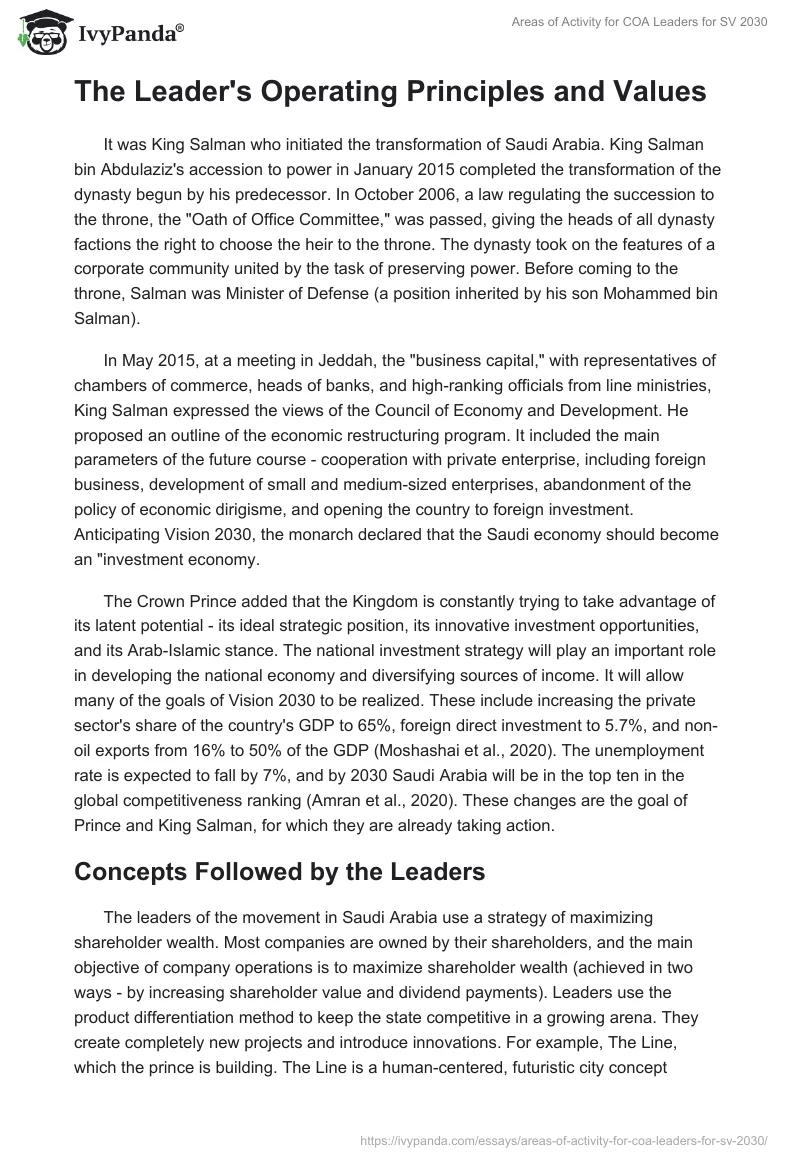 IvyPanda®

Areas of Activity for COA Leaders for SV 2030

The Leader's Operating Principles and Values

It was King Salman who initiated the transformation of Saudi Arabia. King Salman bin Abdulaziz's accession to power in January 2015 completed the transformation of the dynasty begun by his predecessor. In October 2006, a law regulating the succession to the throne, the "Oath of Office Committee," was passed, giving the heads of all dynasty factions the right to choose the heir to the throne. The dynasty took on the features of a corporate community united by the task of preserving power. Before coming to the throne, Salman was Minister of Defense (a position inherited by his son Mohammed bin Salman).

In May 2015, at a meeting in Jeddah, the "business capital," with representatives of chambers of commerce, heads of banks, and high-ranking officials from line ministries, King Salman expressed the views of the Council of Economy and Development. He proposed an outline of the economic restructuring program. It included the main parameters of the future course - cooperation with private enterprise, including foreign business, development of small and medium-sized enterprises, abandonment of the policy of economic dirigisme, and opening the country to foreign investment. Anticipating Vision 2030, the monarch declared that the Saudi economy should become an "investment economy.

The Crown Prince added that the Kingdom is constantly trying to take advantage of its latent potential - its ideal strategic position, its innovative investment opportunities, and its Arab-Islamic stance. The national investment strategy will play an important role in developing the national economy and diversifying sources of income. It will allow many of the goals of Vision 2030 to be realized. These include increasing the private sector's share of the country's GDP to 65%, foreign direct investment to 5.7%, and non-oil exports from 16% to 50% of the GDP (Moshashai et al., 2020). The unemployment rate is expected to fall by 7%, and by 2030 Saudi Arabia will be in the top ten in the global competitiveness ranking (Amran et al., 2020). These changes are the goal of Prince and King Salman, for which they are already taking action.

Concepts Followed by the Leaders

The leaders of the movement in Saudi Arabia use a strategy of maximizing shareholder wealth. Most companies are owned by their shareholders, and the main objective of company operations is to maximize shareholder wealth (achieved in two ways - by increasing shareholder value and dividend payments). Leaders use the product differentiation method to keep the state competitive in a growing arena. They create completely new projects and introduce innovations. For example, The Line, which the prince is building. The Line is a human-centered, futuristic city concept

https://ivypanda.com/essays/areas-of-activity-for-coa-leaders-for-sv-2030/